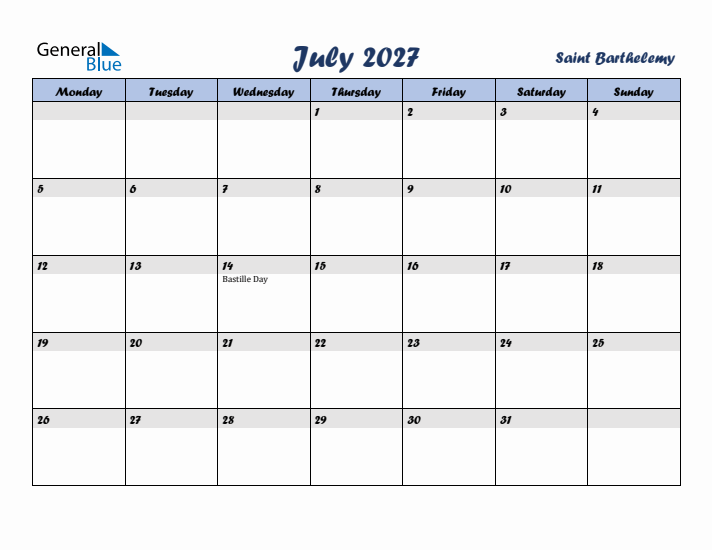 General Blue

July 2027

Saint Barthelemy

| Monday | Tuesday | Wednesday | Thursday | Friday | Saturday | Sunday |
|---|---|---|---|---|---|---|
| | | | 1 | 2 | 3 | 4 |
| 5 | 6 | 7 | 8 | 9 | 10 | 11 |
| 12 | 13 | 14 Bastille Day | 15 | 16 | 17 | 18 |
| 19 | 20 | 21 | 22 | 23 | 24 | 25 |
| 26 | 27 | 28 | 29 | 30 | 31 | |